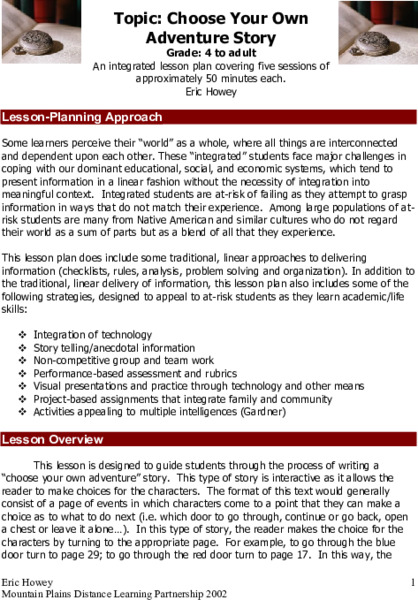 Topic: Choose Your Own Adventure Story
Grade: 4 to adult
An integrated lesson plan covering five sessions of approximately 50 minutes each.
Eric Howey

Lesson-Planning Approach

Some learners perceive their "world" as a whole, where all things are interconnected and dependent upon each other. These "integrated" students face major challenges in coping with our dominant educational, social, and economic systems, which tend to present information in a linear fashion without the necessity of integration into meaningful context. Integrated students are at-risk of failing as they attempt to grasp information in ways that do not match their experience. Among large populations of at-risk students are many from Native American and similar cultures who do not regard their world as a sum of parts but as a blend of all that they experience.

This lesson plan does include some traditional, linear approaches to delivering information (checklists, rules, analysis, problem solving and organization). In addition to the traditional, linear delivery of information, this lesson plan also includes some of the following strategies, designed to appeal to at-risk students as they learn academic/life skills:

❖ Integration of technology
❖ Story telling/anecdotal information
❖ Non-competitive group and team work
❖ Performance-based assessment and rubrics
❖ Visual presentations and practice through technology and other means
❖ Project-based assignments that integrate family and community
❖ Activities appealing to multiple intelligences (Gardner)

Lesson Overview

This lesson is designed to guide students through the process of writing a "choose your own adventure" story. This type of story is interactive as it allows the reader to make choices for the characters. The format of this text would generally consist of a page of events in which characters come to a point that they can make a choice as to what to do next (i.e. which door to go through, continue or go back, open a chest or leave it alone…). In this type of story, the reader makes the choice for the characters by turning to the appropriate page. For example, to go through the blue door turn to page 29; to go through the red door turn to page 17. In this way, the

Eric Howey
Mountain Plains Distance Learning Partnership 2002
1